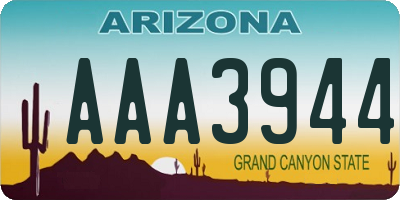 ARIZONA

AAA3944

GRAND CANYON STATE